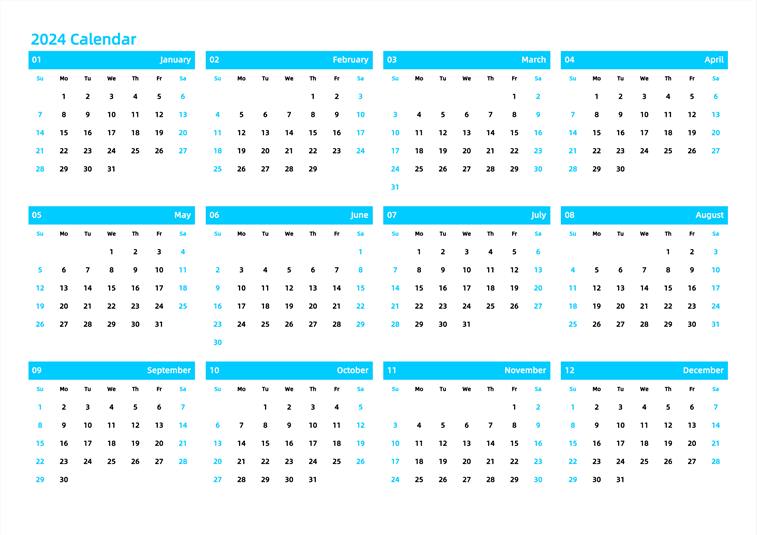 2024 Calendar

01 January

| Su | Mo | Tu | We | Th | Fr | Sa |
|---|---|---|---|---|---|---|
|  | 1 | 2 | 3 | 4 | 5 | 6 |
| 7 | 8 | 9 | 10 | 11 | 12 | 13 |
| 14 | 15 | 16 | 17 | 18 | 19 | 20 |
| 21 | 22 | 23 | 24 | 25 | 26 | 27 |
| 28 | 29 | 30 | 31 |  |  |  |

02 February

| Su | Mo | Tu | We | Th | Fr | Sa |
|---|---|---|---|---|---|---|
|  |  |  |  | 1 | 2 | 3 |
| 4 | 5 | 6 | 7 | 8 | 9 | 10 |
| 11 | 12 | 13 | 14 | 15 | 16 | 17 |
| 18 | 19 | 20 | 21 | 22 | 23 | 24 |
| 25 | 26 | 27 | 28 | 29 |  |  |

03 March

| Su | Mo | Tu | We | Th | Fr | Sa |
|---|---|---|---|---|---|---|
|  |  |  |  |  | 1 | 2 |
| 3 | 4 | 5 | 6 | 7 | 8 | 9 |
| 10 | 11 | 12 | 13 | 14 | 15 | 16 |
| 17 | 18 | 19 | 20 | 21 | 22 | 23 |
| 24 | 25 | 26 | 27 | 28 | 29 | 30 |
| 31 |  |  |  |  |  |  |

04 April

| Su | Mo | Tu | We | Th | Fr | Sa |
|---|---|---|---|---|---|---|
|  | 1 | 2 | 3 | 4 | 5 | 6 |
| 7 | 8 | 9 | 10 | 11 | 12 | 13 |
| 14 | 15 | 16 | 17 | 18 | 19 | 20 |
| 21 | 22 | 23 | 24 | 25 | 26 | 27 |
| 28 | 29 | 30 |  |  |  |  |

05 May

| Su | Mo | Tu | We | Th | Fr | Sa |
|---|---|---|---|---|---|---|
|  |  |  | 1 | 2 | 3 | 4 |
| 5 | 6 | 7 | 8 | 9 | 10 | 11 |
| 12 | 13 | 14 | 15 | 16 | 17 | 18 |
| 19 | 20 | 21 | 22 | 23 | 24 | 25 |
| 26 | 27 | 28 | 29 | 30 | 31 |  |

06 June

| Su | Mo | Tu | We | Th | Fr | Sa |
|---|---|---|---|---|---|---|
|  |  |  |  |  |  | 1 |
| 2 | 3 | 4 | 5 | 6 | 7 | 8 |
| 9 | 10 | 11 | 12 | 13 | 14 | 15 |
| 16 | 17 | 18 | 19 | 20 | 21 | 22 |
| 23 | 24 | 25 | 26 | 27 | 28 | 29 |
| 30 |  |  |  |  |  |  |

07 July

| Su | Mo | Tu | We | Th | Fr | Sa |
|---|---|---|---|---|---|---|
|  | 1 | 2 | 3 | 4 | 5 | 6 |
| 7 | 8 | 9 | 10 | 11 | 12 | 13 |
| 14 | 15 | 16 | 17 | 18 | 19 | 20 |
| 21 | 22 | 23 | 24 | 25 | 26 | 27 |
| 28 | 29 | 30 | 31 |  |  |  |

08 August

| Su | Mo | Tu | We | Th | Fr | Sa |
|---|---|---|---|---|---|---|
|  |  |  |  | 1 | 2 | 3 |
| 4 | 5 | 6 | 7 | 8 | 9 | 10 |
| 11 | 12 | 13 | 14 | 15 | 16 | 17 |
| 18 | 19 | 20 | 21 | 22 | 23 | 24 |
| 25 | 26 | 27 | 28 | 29 | 30 | 31 |

09 September

| Su | Mo | Tu | We | Th | Fr | Sa |
|---|---|---|---|---|---|---|
| 1 | 2 | 3 | 4 | 5 | 6 | 7 |
| 8 | 9 | 10 | 11 | 12 | 13 | 14 |
| 15 | 16 | 17 | 18 | 19 | 20 | 21 |
| 22 | 23 | 24 | 25 | 26 | 27 | 28 |
| 29 | 30 |  |  |  |  |  |

10 October

| Su | Mo | Tu | We | Th | Fr | Sa |
|---|---|---|---|---|---|---|
|  |  | 1 | 2 | 3 | 4 | 5 |
| 6 | 7 | 8 | 9 | 10 | 11 | 12 |
| 13 | 14 | 15 | 16 | 17 | 18 | 19 |
| 20 | 21 | 22 | 23 | 24 | 25 | 26 |
| 27 | 28 | 29 | 30 | 31 |  |  |

11 November

| Su | Mo | Tu | We | Th | Fr | Sa |
|---|---|---|---|---|---|---|
|  |  |  |  |  | 1 | 2 |
| 3 | 4 | 5 | 6 | 7 | 8 | 9 |
| 10 | 11 | 12 | 13 | 14 | 15 | 16 |
| 17 | 18 | 19 | 20 | 21 | 22 | 23 |
| 24 | 25 | 26 | 27 | 28 | 29 | 30 |

12 December

| Su | Mo | Tu | We | Th | Fr | Sa |
|---|---|---|---|---|---|---|
| 1 | 2 | 3 | 4 | 5 | 6 | 7 |
| 8 | 9 | 10 | 11 | 12 | 13 | 14 |
| 15 | 16 | 17 | 18 | 19 | 20 | 21 |
| 22 | 23 | 24 | 25 | 26 | 27 | 28 |
| 29 | 30 | 31 |  |  |  |  |